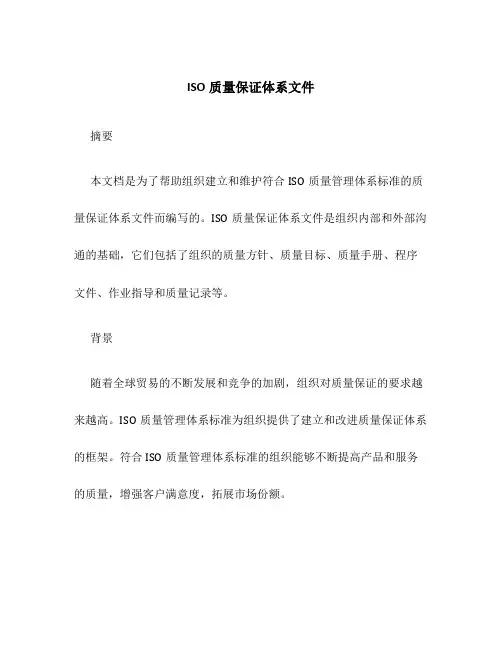 ISO 质量保证体系文件

摘要

本文档是为了帮助组织建立和维护符合 ISO 质量管理体系标准的质量保证体系文件而编写的。ISO 质量保证体系文件是组织内部和外部沟通的基础，它们包括了组织的质量方针、质量目标、质量手册、程序文件、作业指导和质量记录等。

背景

随着全球贸易的不断发展和竞争的加剧，组织对质量保证的要求越来越高。ISO 质量管理体系标准为组织提供了建立和改进质量保证体系的框架。符合 ISO 质量管理体系标准的组织能够不断提高产品和服务的质量，增强客户满意度，拓展市场份额。